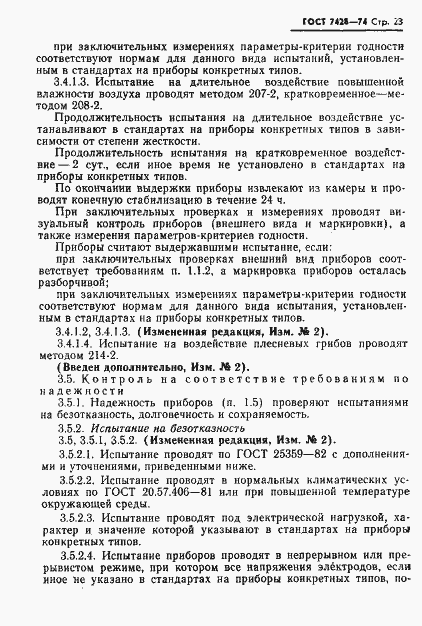 ГОСТ 7428—74 Стр. 23

при заключительных измерениях параметры-критерии годности соответствуют нормам для данного вида испытаний, установленным в стандартах на приборы конкретных типов.

3.4.1.3. Испытание на длительное воздействие повышенной влажности воздуха проводят методом 207-2, кратковременное—методом 208-2.

Продолжительность испытания на длительное воздействие устанавливают в стандартах на приборы конкретных типов в зависимости от степени жесткости.

Продолжительность испытания на кратковременное воздействие — 2 сут., если иное время не установлено в стандартах на приборы конкретных типов.

По окончании выдержки приборы извлекают из камеры и проводят конечную стабилизацию в течение 24 ч.

При заключительных проверках и измерениях проводят визуальный контроль приборов (внешнего вида и маркировки), а также измерения параметров-критериев годности.

Приборы считают выдержавшими испытание, если:

при заключительных проверках внешний вид приборов соответствует требованиям п. 1.1.2, а маркировка приборов осталась разборчивой;

при заключительных измерениях параметры-критерии годности соответствуют нормам для данного вида испытания, установленным в стандартах на приборы конкретных типов.

3.4.1.2, 3.4.1.3. (Измененная редакция, Изм. № 2).

3.4.1.4. Испытание на воздействие плесневых грибов проводят методом 214-2.

(Введен дополнительно, Изм. № 2).

3.5. Контроль на соответствие требованиям по надежности

3.5.1. Надежность приборов (п. 1.5) проверяют испытаниями на безотказность, долговечность и сохраняемость.

3.5.2. Испытание на безотказность

3.5, 3.5.1, 3.5.2. (Измененная редакция, Изм. № 2).

3.5.2.1. Испытание проводят по ГОСТ 25359—82 с дополнениями и уточнениями, приведенными ниже.

3.5.2.2. Испытание проводят в нормальных климатических условиях по ГОСТ 20.57.406—81 или при повышенной температуре окружающей среды.

3.5.2.3. Испытание проводят под электрической нагрузкой, характер и значение которой указывают в стандартах на приборы конкретных типов.

3.5.2.4. Испытание приборов проводят в непрерывном или прерывистом режиме, при котором все напряжения электродов, если иное не указано в стандартах на приборы конкретных типов, по-